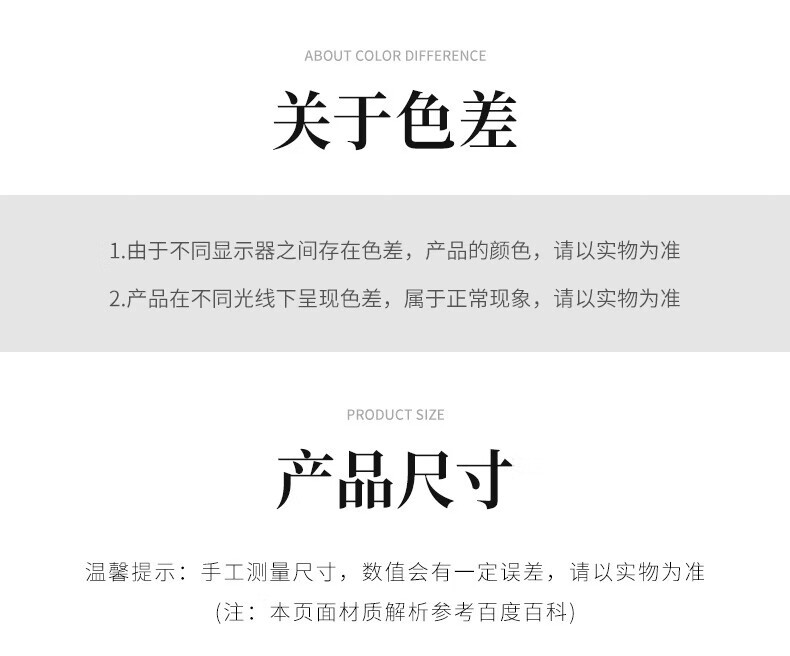 ABOUT COLOR DIFFERENCE

关于色差

1.由于不同显示器之间存在色差，产品的颜色，请以实物为准

2.产品在不同光线下呈现色差，属于正常现象，请以实物为准

PRODUCT SIZE

产品尺寸

温馨提示：手工测量尺寸，数值会有一定误差，请以实物为准

(注：本页面材质解析参考百度百科)